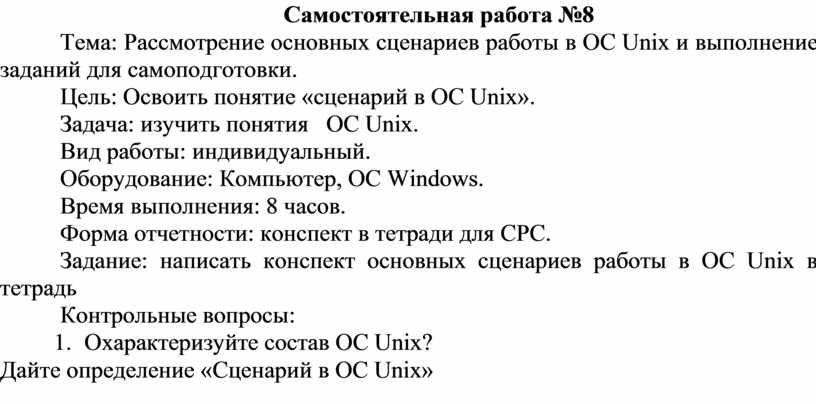 Самостоятельная работа №8

Тема: Рассмотрение основных сценариев работы в ОС Unix и выполнение заданий для самоподготовки.

Цель: Освоить понятие «сценарий в ОС Unix».

Задача: изучить понятия ОС Unix.

Вид работы: индивидуальный.

Оборудование: Компьютер, ОС Windows.

Время выполнения: 8 часов.

Форма отчетности: конспект в тетради для СРС.

Задание: написать конспект основных сценариев работы в ОС Unix в тетрадь

Контрольные вопросы:

1. Охарактеризуйте состав ОС Unix?

Дайте определение «Сценарий в ОС Unix»